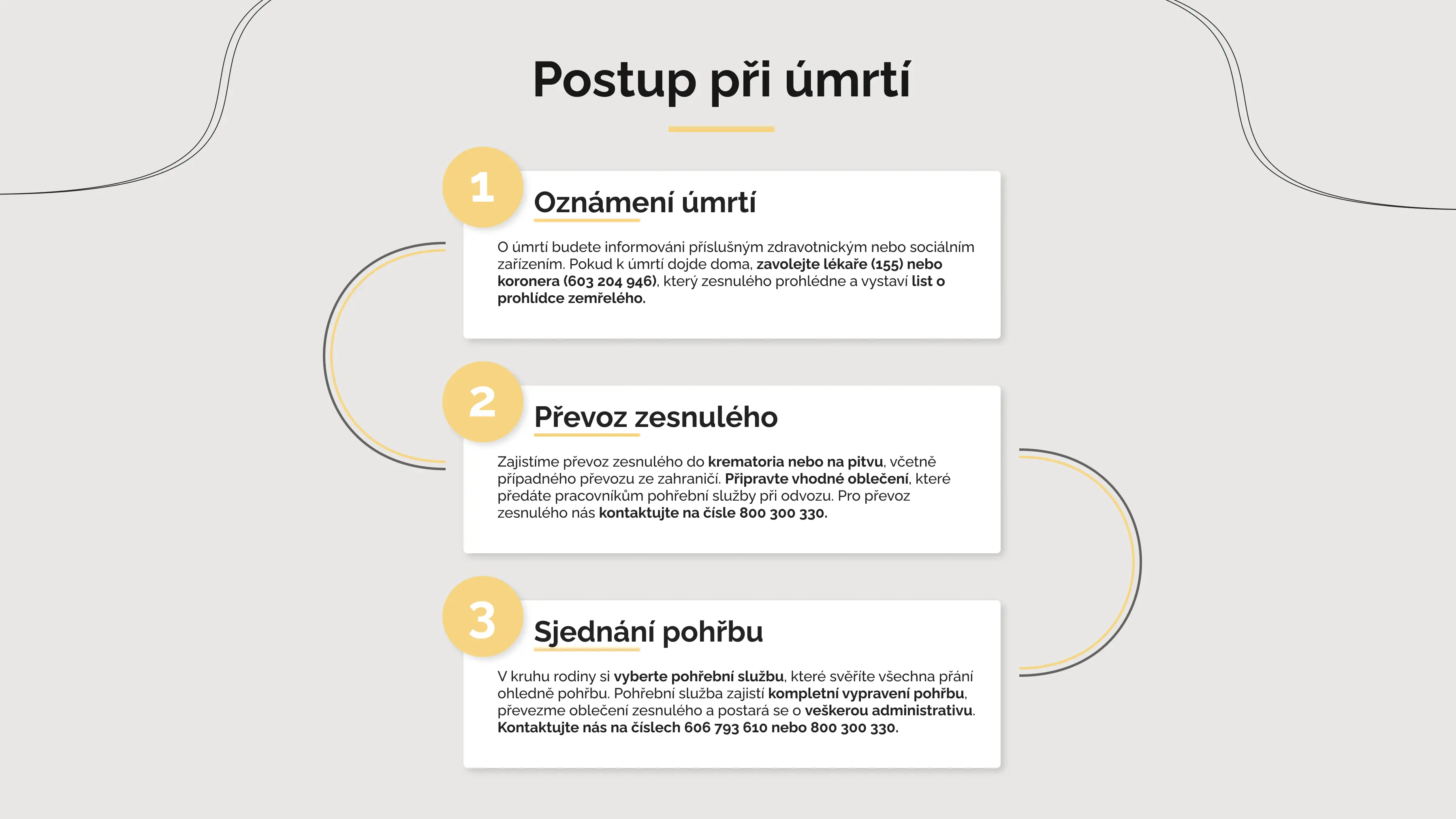 Postup při úmrtí

1

Oznámení úmrtí

O úmrtí budete informováni příslušným zdravotnickým nebo sociálním zařízením. Pokud k úmrtí dojde doma, zavolejte lékaře (155) nebo koronera (603 204 946), který zesnulého prohlédne a vystaví list o prohlídce zemřelého.

2

Převoz zesnulého

Zajistíme převoz zesnulého do krematoria nebo na pitvu, včetně případného převozu ze zahraničí. Připravte vhodné oblečení, které předáte pracovníkům pohřební služby při odvozu. Pro převoz zesnulého nás kontaktujte na čísle 800 300 330.

3

Sjednání pohřbu

V kruhu rodiny si vyberte pohřební službu, které svěříte všechna přání ohledně pohřbu. Pohřební služba zajistí kompletní vypravení pohřbu, převezme oblečení zesnulého a postará se o veškerou administrativu. Kontaktujte nás na číslech 606 793 610 nebo 800 300 330.